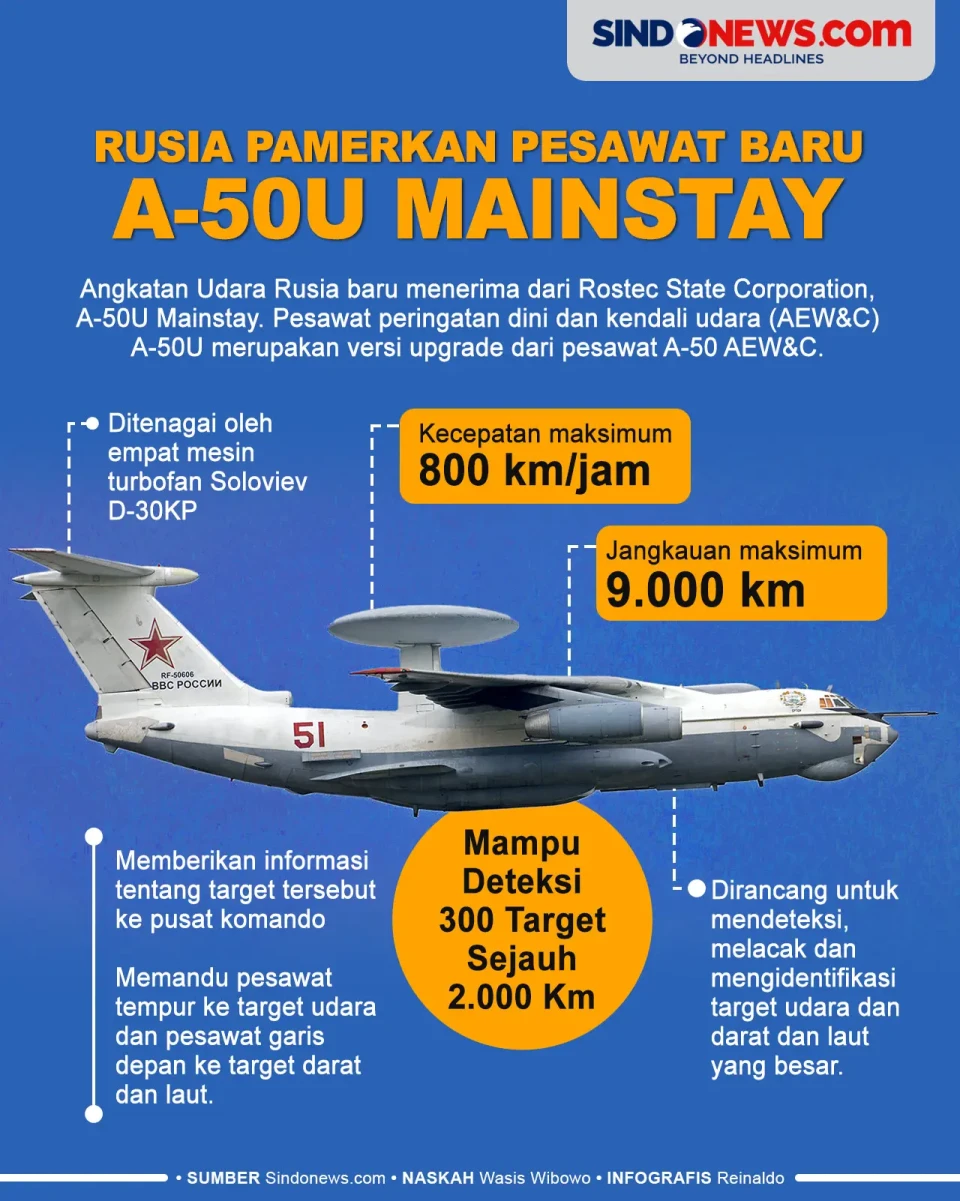 SINDONEWS.com
BEYOND HEADLINES

RUSIA PAMERKAN PESAWAT BARU
A-50U MAINSTAY

Angkatan Udara Rusia baru menerima dari Rostec State Corporation, A-50U Mainstay. Pesawat peringatan dini dan kendali udara (AEW&C) A-50U merupakan versi upgrade dari pesawat A-50 AEW&C.

Ditenagai oleh empat mesin turbofan Soloviev D-30KP

Kecepatan maksimum
800 km/jam

Jangkauan maksimum
9.000 km

RF-50606
ВВС РОССИИ
51

Memberikan informasi tentang target tersebut ke pusat komando

Memandu pesawat tempur ke target udara dan pesawat garis depan ke target darat dan laut.

Mampu Deteksi 300 Target Sejauh 2.000 Km

Dirancang untuk mendeteksi, melacak dan mengidentifikasi target udara dan darat dan laut yang besar.

• SUMBER Sindonews.com • NASKAH Wasis Wibowo • INFOGRAFIS Reinaldo